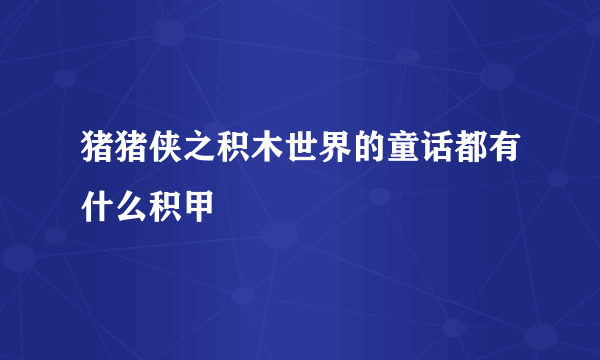 猪猪侠之积木世界的童话都有什么积甲